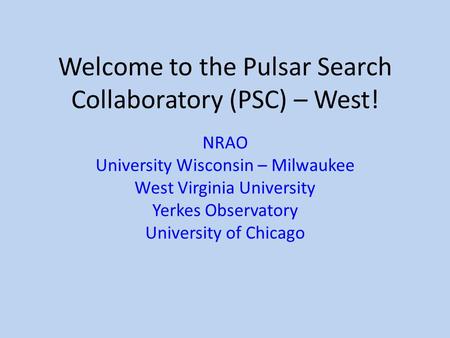 Welcome to the Pulsar Search Collaboratory (PSC) – West!

NRAO
University Wisconsin – Milwaukee
West Virginia University
Yerkes Observatory
University of Chicago